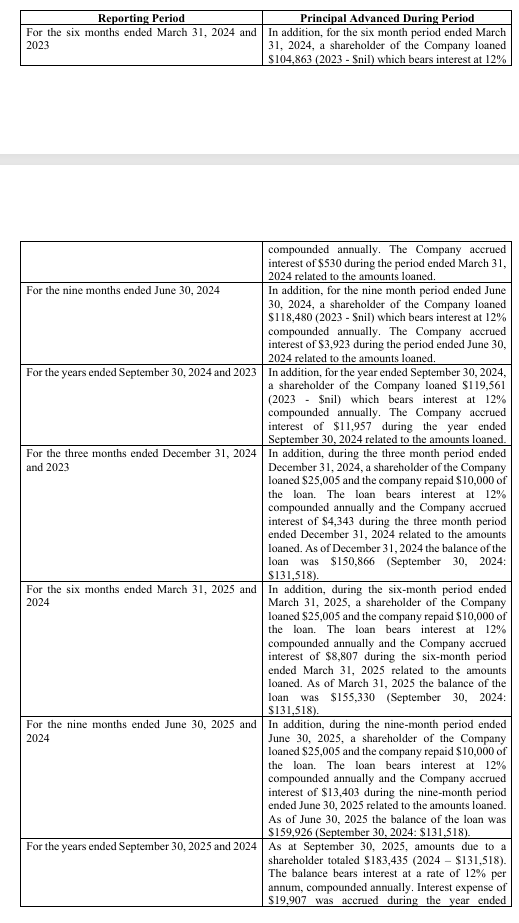 | Reporting Period | Principal Advanced During Period |
|---|---|
| For the six months ended March 31, 2024 and 2023 | In addition, for the six month period ended March 31, 2024, a shareholder of the Company loaned $104,863 (2023 - $nil) which bears interest at 12% |

| | |
|---|---|
| | compounded annually. The Company accrued interest of $530 during the period ended March 31, 2024 related to the amounts loaned. |
| For the nine months ended June 30, 2024 | In addition, for the nine month period ended June 30, 2024, a shareholder of the Company loaned $118,480 (2023 - $nil) which bears interest at 12% compounded annually. The Company accrued interest of $3,923 during the period ended June 30, 2024 related to the amounts loaned. |
| For the years ended September 30, 2024 and 2023 | In addition, for the year ended September 30, 2024, a shareholder of the Company loaned $119,561 (2023 - $nil) which bears interest at 12% compounded annually. The Company accrued interest of $11,957 during the year ended September 30, 2024 related to the amounts loaned. |
| For the three months ended December 31, 2024 and 2023 | In addition, during the three month period ended December 31, 2024, a shareholder of the Company loaned $25,005 and the company repaid $10,000 of the loan. The loan bears interest at 12% compounded annually and the Company accrued interest of $4,343 during the three month period ended December 31, 2024 related to the amounts loaned. As of December 31, 2024 the balance of the loan was $150,866 (September 30, 2024: $131,518). |
| For the six months ended March 31, 2025 and 2024 | In addition, during the six-month period ended March 31, 2025, a shareholder of the Company loaned $25,005 and the company repaid $10,000 of the loan. The loan bears interest at 12% compounded annually and the Company accrued interest of $8,807 during the six-month period ended March 31, 2025 related to the amounts loaned. As of March 31, 2025 the balance of the loan was $155,330 (September 30, 2024: $131,518). |
| For the nine months ended June 30, 2025 and 2024 | In addition, during the nine-month period ended June 30, 2025, a shareholder of the Company loaned $25,005 and the company repaid $10,000 of the loan. The loan bears interest at 12% compounded annually and the Company accrued interest of $13,403 during the nine-month period ended June 30, 2025 related to the amounts loaned. As of June 30, 2025 the balance of the loan was $159,926 (September 30, 2024: $131,518). |
| For the years ended September 30, 2025 and 2024 | As at September 30, 2025, amounts due to a shareholder totaled $183,435 (2024 – $131,518). The balance bears interest at a rate of 12% per annum, compounded annually. Interest expense of $19,907 was accrued during the year ended |